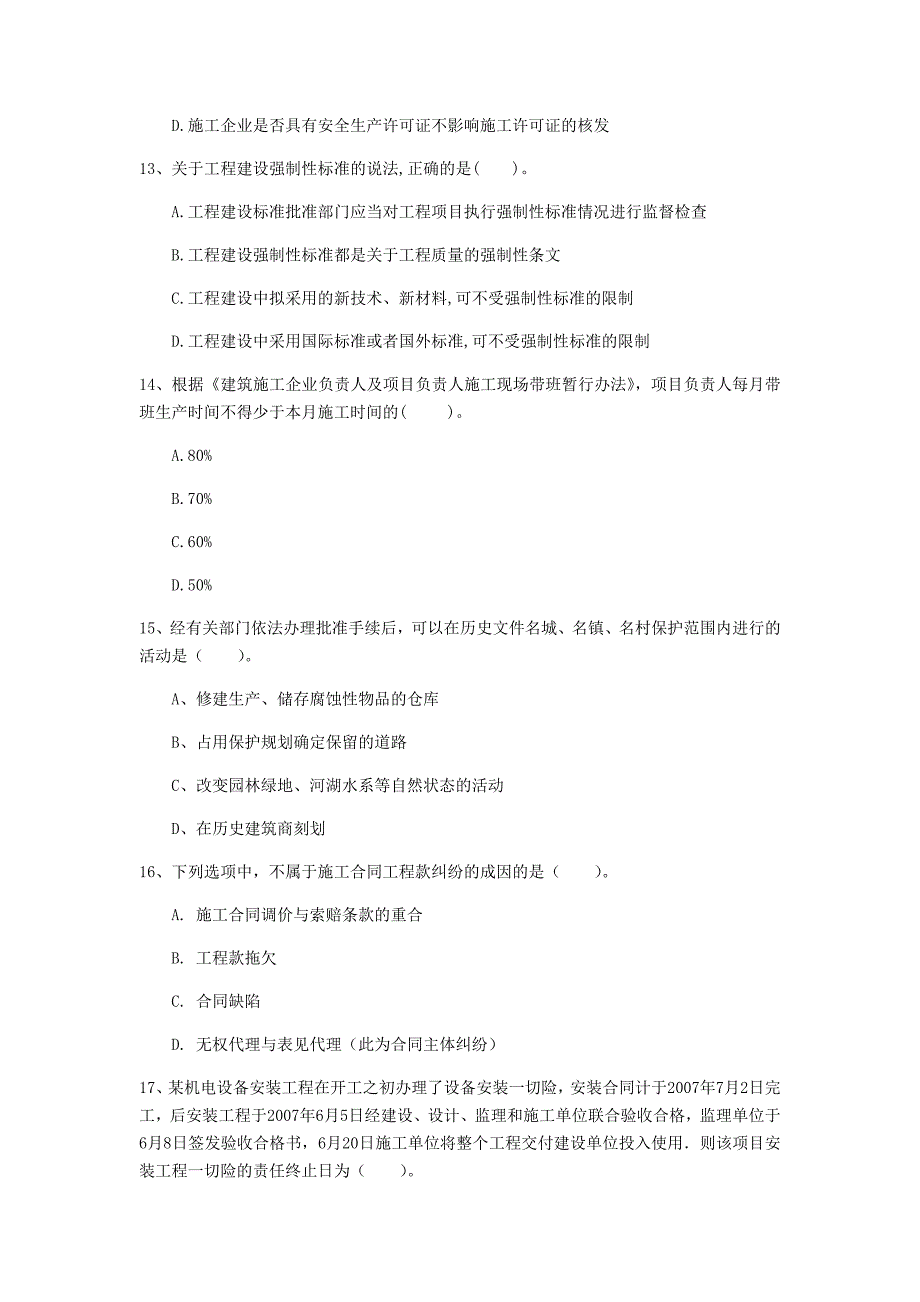 D.施工企业是否具有安全生产许可证不影响施工许可证的核发

13、关于工程建设强制性标准的说法,正确的是(　　)。

A.工程建设标准批准部门应当对工程项目执行强制性标准情况进行监督检查

B.工程建设强制性标准都是关于工程质量的强制性条文

C.工程建设中拟采用的新技术、新材料,可不受强制性标准的限制

D.工程建设中采用国际标准或者国外标准,可不受强制性标准的限制

14、根据《建筑施工企业负责人及项目负责人施工现场带班暂行办法》，项目负责人每月带班生产时间不得少于本月施工时间的(　　)。

A.80%

B.70%

C.60%

D.50%

15、经有关部门依法办理批准手续后，可以在历史文件名城、名镇、名村保护范围内进行的活动是（　　）。

A、修建生产、储存腐蚀性物品的仓库

B、占用保护规划确定保留的道路

C、改变园林绿地、河湖水系等自然状态的活动

D、在历史建筑商刻划

16、下列选项中，不属于施工合同工程款纠纷的成因的是（　　）。

A. 施工合同调价与索赔条款的重合

B. 工程款拖欠

C. 合同缺陷

D. 无权代理与表见代理（此为合同主体纠纷）

17、某机电设备安装工程在开工之初办理了设备安装一切险，安装合同计于2007年7月2日完工，后安装工程于2007年6月5日经建设、设计、监理和施工单位联合验收合格，监理单位于6月8日签发验收合格书，6月20日施工单位将整个工程交付建设单位投入使用．则该项目安装工程一切险的责任终止日为（　　）。